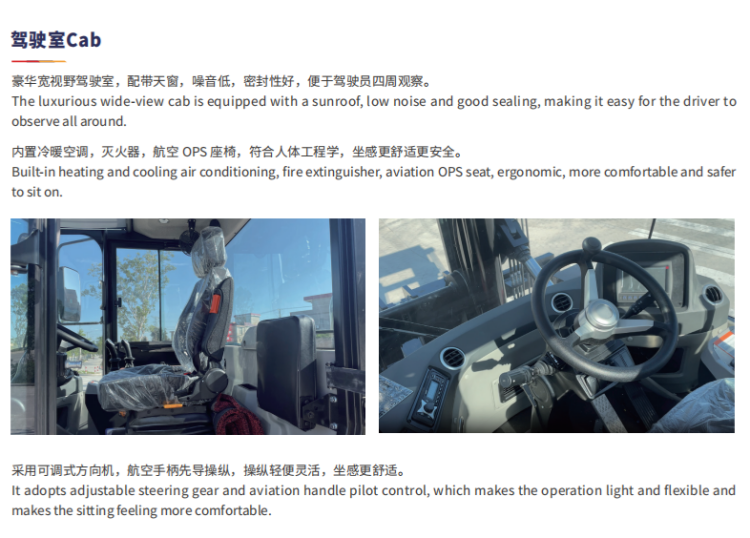 驾驶室Cab

豪华宽视野驾驶室，配带天窗，噪音低，密封性好，便于驾驶员四周观察。
The luxurious wide-view cab is equipped with a sunroof, low noise and good sealing, making it easy for the driver to observe all around.

内置冷暖空调，灭火器，航空OPS座椅，符合人体工程学，坐感更舒适更安全。
Built-in heating and cooling air conditioning, fire extinguisher, aviation OPS seat, ergonomic, more comfortable and safer to sit on.

采用可调式方向机，航空手柄先导操纵，操纵轻便灵活，坐感更舒适。
It adopts adjustable steering gear and aviation handle pilot control, which makes the operation light and flexible and makes the sitting feeling more comfortable.